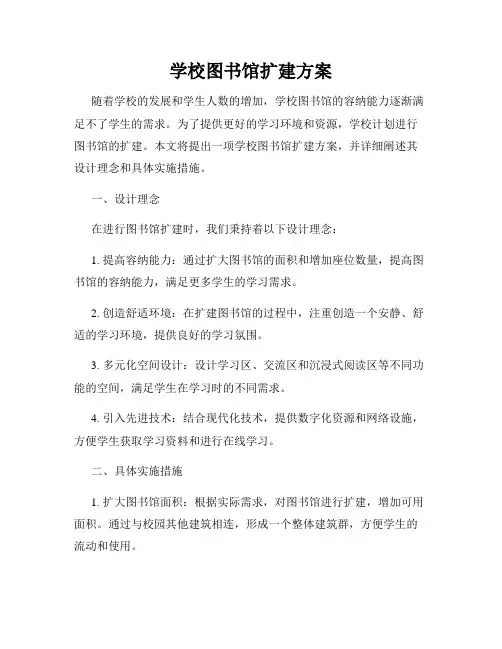 学校图书馆扩建方案

随着学校的发展和学生人数的增加，学校图书馆的容纳能力逐渐满足不了学生的需求。为了提供更好的学习环境和资源，学校计划进行图书馆的扩建。本文将提出一项学校图书馆扩建方案，并详细阐述其设计理念和具体实施措施。

一、设计理念

在进行图书馆扩建时，我们秉持着以下设计理念：

1. 提高容纳能力：通过扩大图书馆的面积和增加座位数量，提高图书馆的容纳能力，满足更多学生的学习需求。

2. 创造舒适环境：在扩建图书馆的过程中，注重创造一个安静、舒适的学习环境，提供良好的学习氛围。

3. 多元化空间设计：设计学习区、交流区和沉浸式阅读区等不同功能的空间，满足学生在学习时的不同需求。

4. 引入先进技术：结合现代化技术，提供数字化资源和网络设施，方便学生获取学习资料和进行在线学习。

二、具体实施措施

1. 扩大图书馆面积：根据实际需求，对图书馆进行扩建，增加可用面积。通过与校园其他建筑相连，形成一个整体建筑群，方便学生的流动和使用。